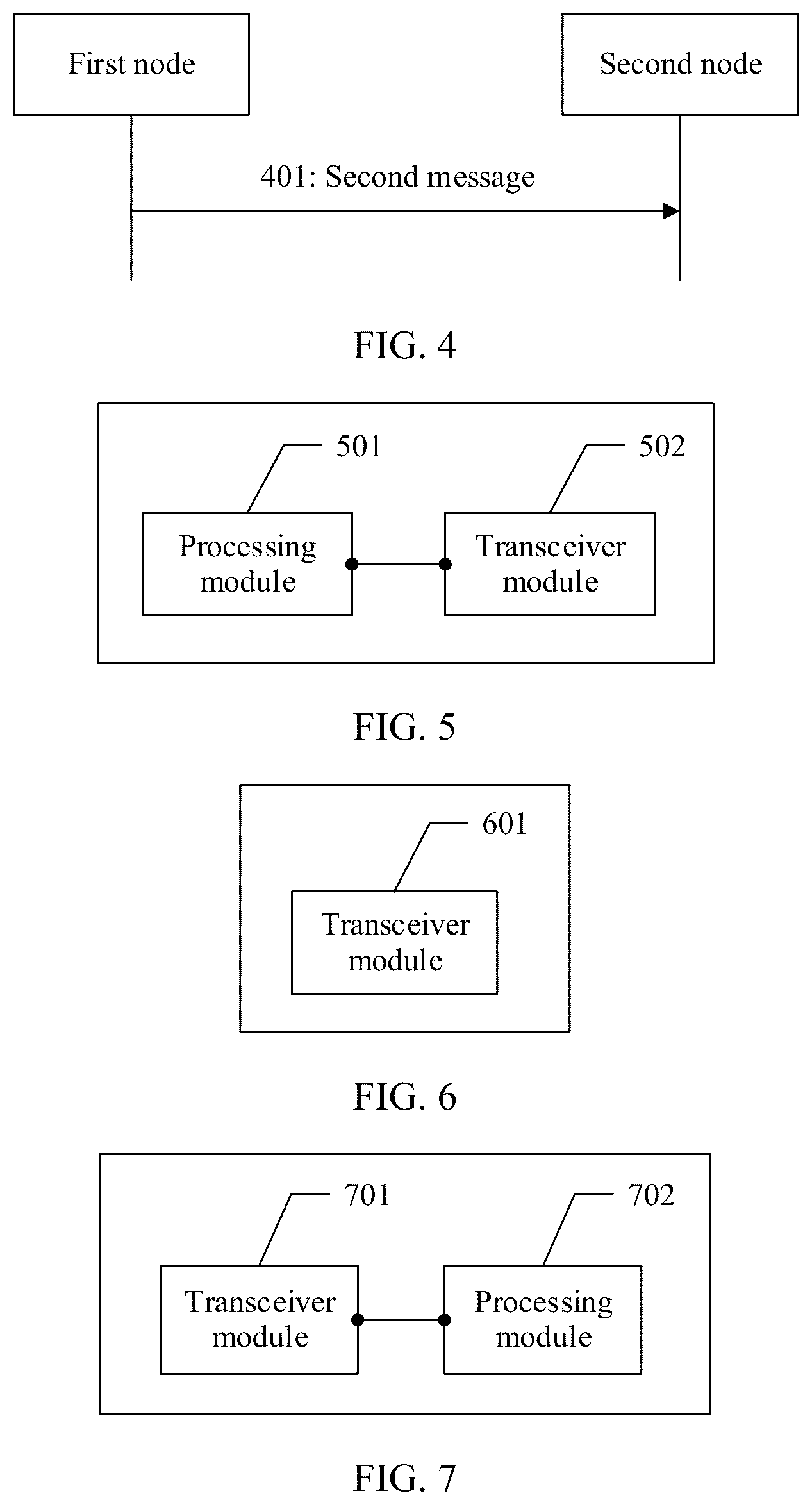 First node

Second node

401: Second message

FIG. 4

501

502

Processing module

Transceiver module

FIG. 5

601

Transceiver module

FIG. 6

701

702

Transceiver module

Processing module

FIG. 7